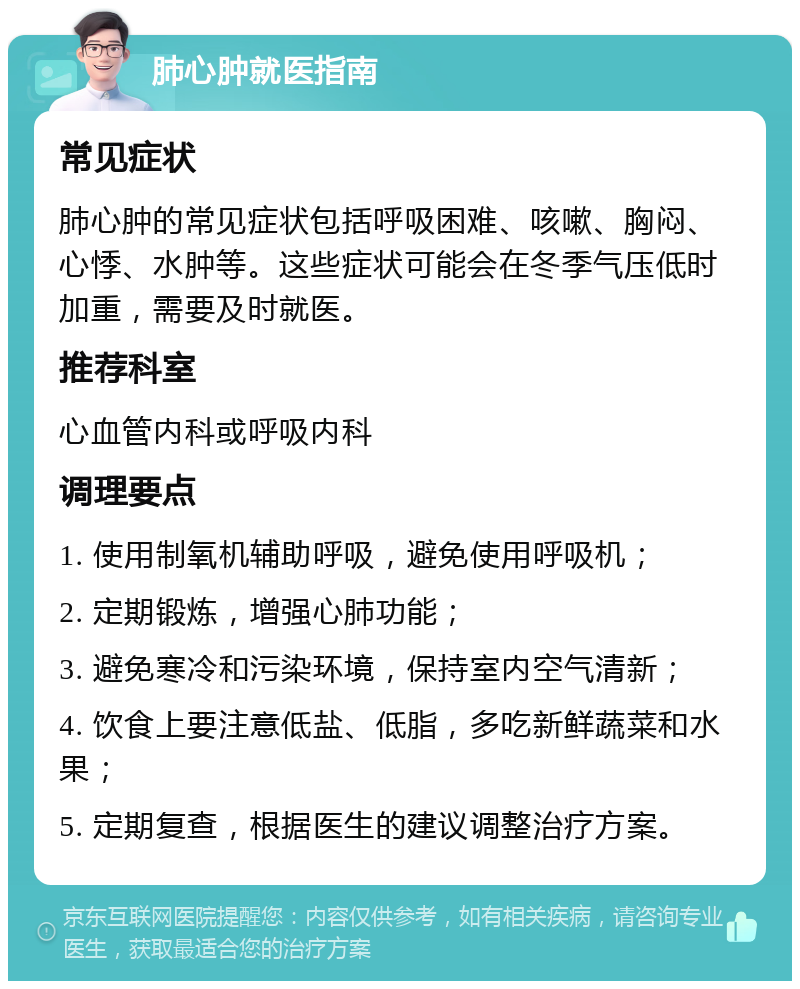 肺心肿就医指南

常见症状

肺心肿的常见症状包括呼吸困难、咳嗽、胸闷、心悸、水肿等。这些症状可能会在冬季气压低时加重，需要及时就医。

推荐科室

心血管内科或呼吸内科

调理要点

1. 使用制氧机辅助呼吸，避免使用呼吸机；

2. 定期锻炼，增强心肺功能；

3. 避免寒冷和污染环境，保持室内空气清新；

4. 饮食上要注意低盐、低脂，多吃新鲜蔬菜和水果；

5. 定期复查，根据医生的建议调整治疗方案。

京东互联网医院提醒您：内容仅供参考，如有相关疾病，请咨询专业医生，获取最适合您的治疗方案